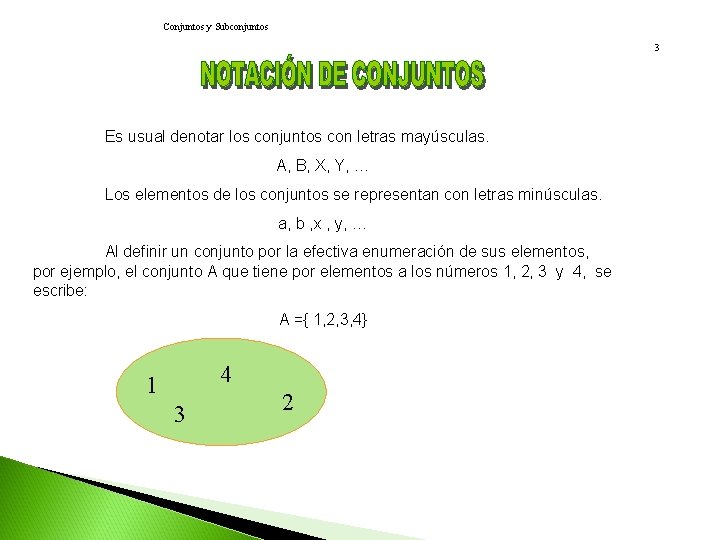 Conjuntos y Subconjuntos

3

NOTACIÓN DE CONJUNTOS

Es usual denotar los conjuntos con letras mayúsculas.

A, B, X, Y, ...

Los elementos de los conjuntos se representan con letras minúsculas.

a, b ,x , y, ...

Al definir un conjunto por la efectiva enumeración de sus elementos, por ejemplo, el conjunto A que tiene por elementos a los números 1, 2, 3 y 4, se escribe:

A ={ 1,2,3,4}

1
4
3
2